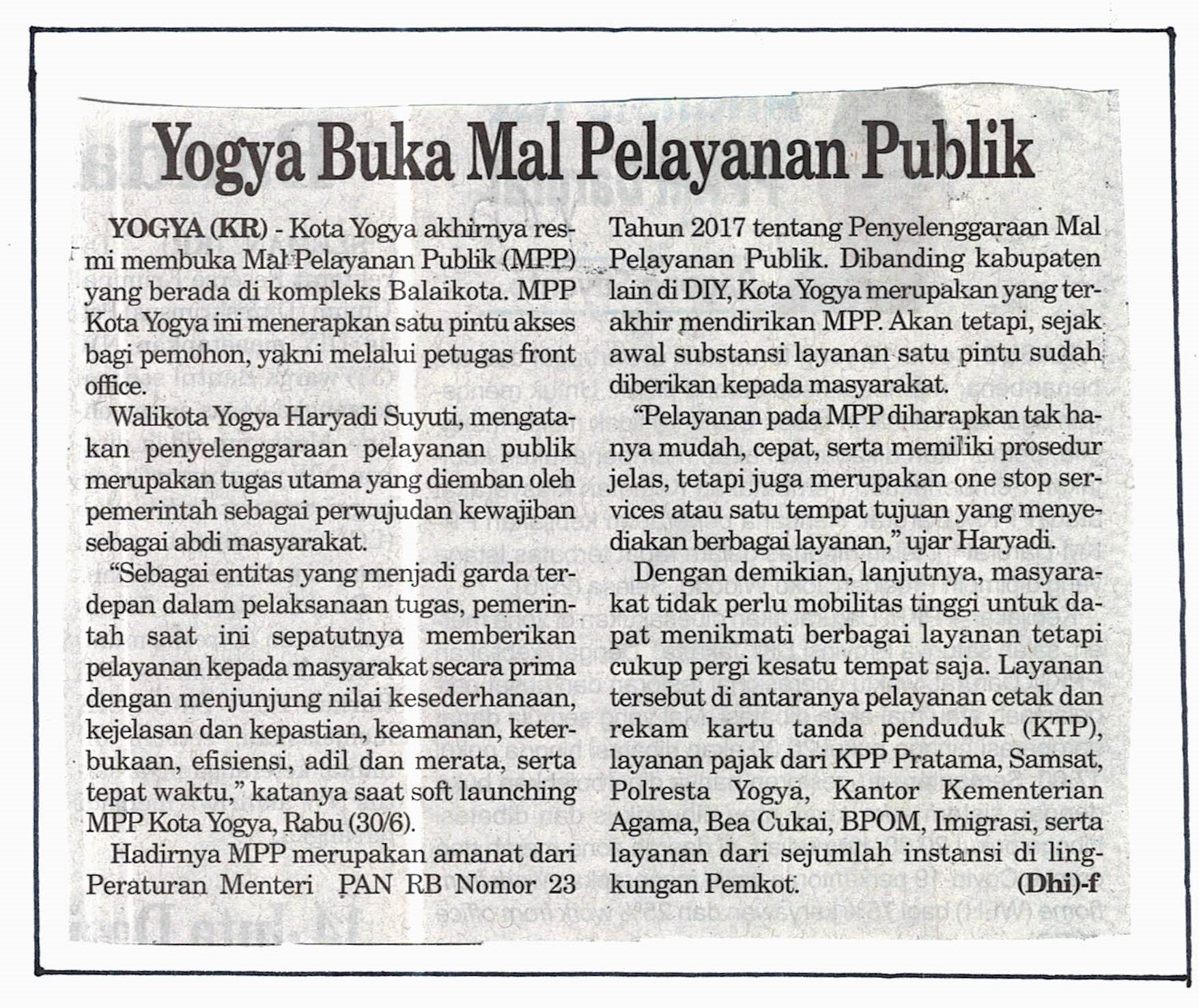 Yogya Buka Mal Pelayanan Publik

YOGYA (KR) - Kota Yogya akhirnya resmi membuka Mal Pelayanan Publik (MPP) yang berada di kompleks Balaikota. MPP Kota Yogya ini menerapkan satu pintu akses bagi pemohon, yakni melalui petugas front office.

Walikota Yogya Haryadi Suyuti, mengatakan penyelenggaraan pelayanan publik merupakan tugas utama yang diemban oleh pemerintah sebagai perwujudan kewajiban sebagai abdi masyarakat.

"Sebagai entitas yang menjadi garda terdepan dalam pelaksanaan tugas, pemerintah saat ini sepatutnya memberikan pelayanan kepada masyarakat secara prima dengan menjunjung nilai kesederhanaan, kejelasan dan kepastian, keamanan, keterbukaan, efisiensi, adil dan merata, serta tepat waktu," katanya saat soft launching MPP Kota Yogya, Rabu (30/6).

Hadirnya MPP merupakan amanat dari Peraturan Menteri PAN RB Nomor 23 Tahun 2017 tentang Penyelenggaraan Mal Pelayanan Publik. Dibanding kabupaten lain di DIY, Kota Yogya merupakan yang terakhir mendirikan MPP. Akan tetapi, sejak awal substansi layanan satu pintu sudah diberikan kepada masyarakat.

"Pelayanan pada MPP diharapkan tak hanya mudah, cepat, serta memiliki prosedur jelas, tetapi juga merupakan one stop services atau satu tempat tujuan yang menyediakan berbagai layanan," ujar Haryadi.

Dengan demikian, lanjutnya, masyarakat tidak perlu mobilitas tinggi untuk dapat menikmati berbagai layanan tetapi cukup pergi kesatu tempat saja. Layanan tersebut di antaranya pelayanan cetak dan rekam kartu tanda penduduk (KTP), layanan pajak dari KPP Pratama, Samsat, Polresta Yogya, Kantor Kementerian Agama, Bea Cukai, BPOM, Imigrasi, serta layanan dari sejumlah instansi di lingkungan Pemkot. (Dhi)-f